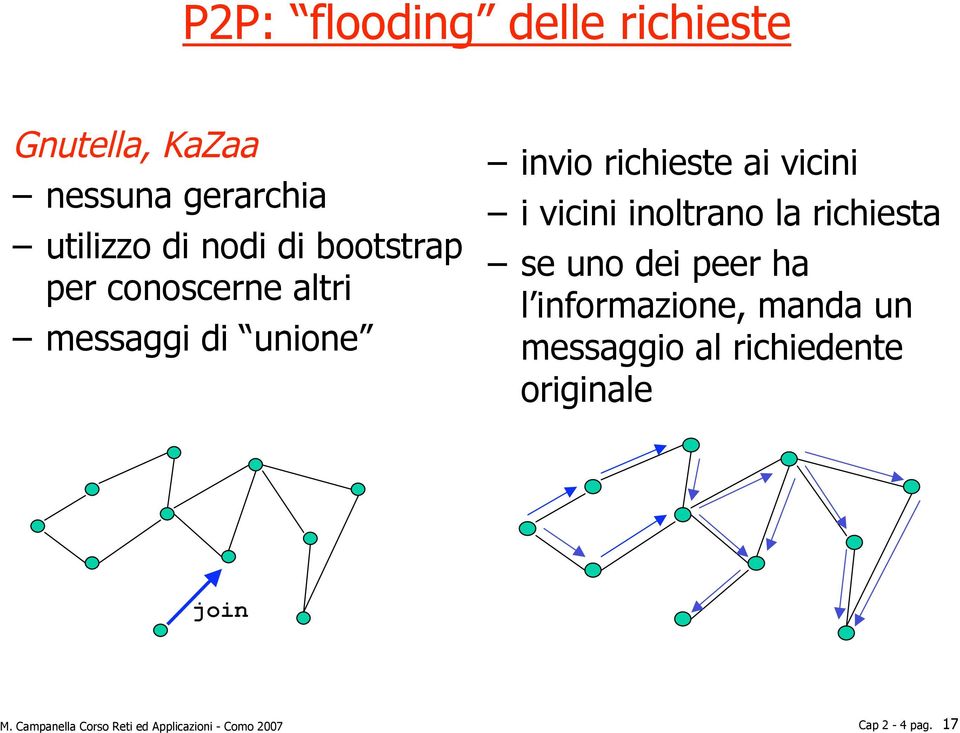 P2P: “flooding” delle richieste

Gnutella, KaZaa
– nessuna gerarchia
– utilizzo di nodi di bootstrap per conoscerne altri
– messaggi di “unione”

– invio richieste ai vicini
– i vicini inoltrano la richiesta
– se uno dei peer ha l’informazione, manda un messaggio al richiedente originale

join

M. Campanella Corso Reti ed Applicazioni - Como 2007

Cap 2 - 4 pag. 17